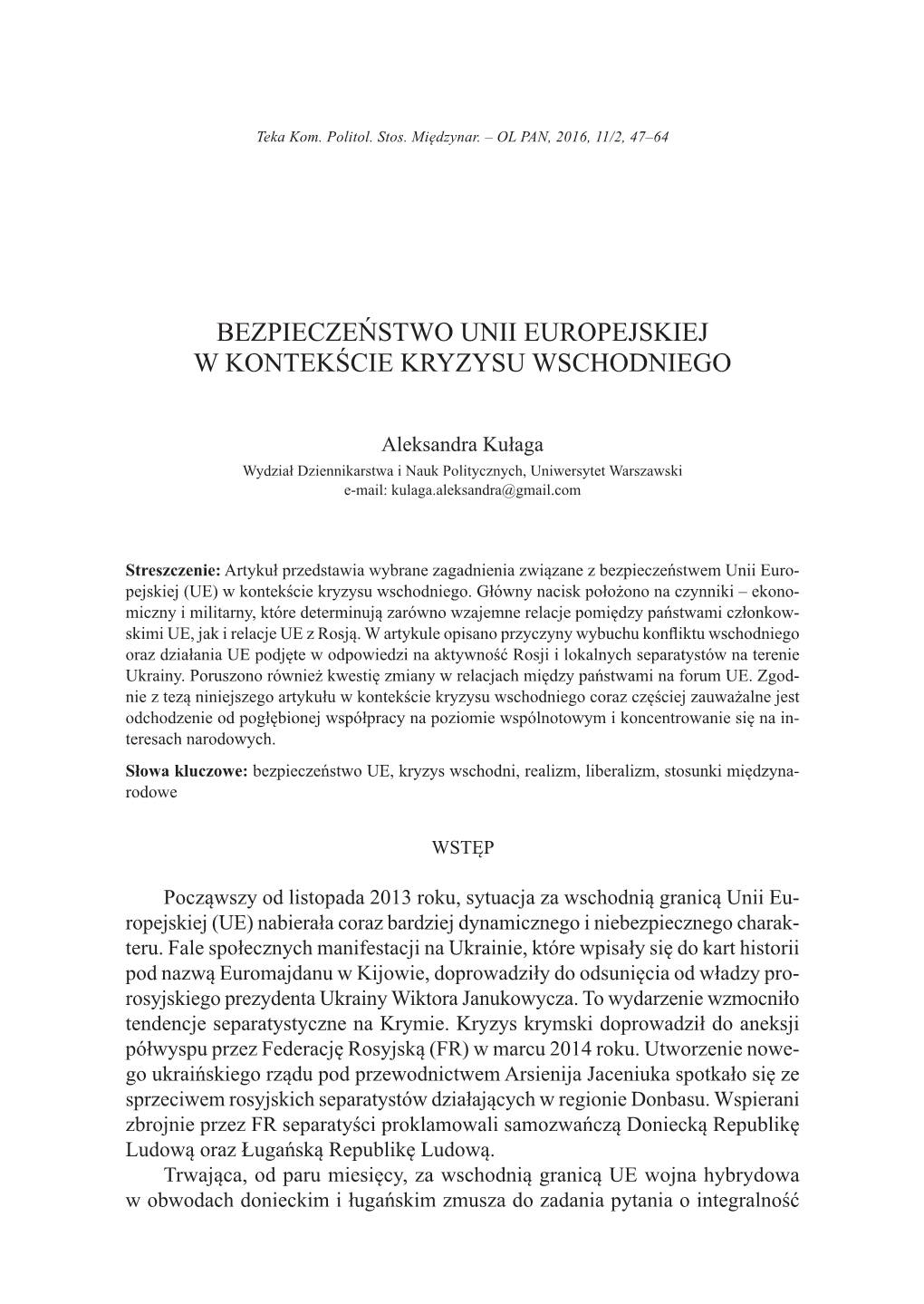 Teka Kom. Politol. Stos. Międzynar. – OL PAN, 2016, 11/2, 47–64

BEZPIECZEŃSTWO UNII EUROPEJSKIEJ
W KONTEKŚCIE KRYZYSU WSCHODNIEGO

Aleksandra Kułaga
Wydział Dziennikarstwa i Nauk Politycznych, Uniwersytet Warszawski
e-mail: kulaga.aleksandra@gmail.com

Streszczenie: Artykuł przedstawia wybrane zagadnienia związane z bezpieczeństwem Unii Europejskiej (UE) w kontekście kryzysu wschodniego. Główny nacisk położono na czynniki – ekonomiczny i militarny, które determinują zarówno wzajemne relacje pomiędzy państwami członkowskimi UE, jak i relacje UE z Rosją. W artykule opisano przyczyny wybuchu konfliktu wschodniego oraz działania UE podjęte w odpowiedzi na aktywność Rosji i lokalnych separatystów na terenie Ukrainy. Poruszono również kwestię zmiany w relacjach między państwami na forum UE. Zgodnie z tezą niniejszego artykułu w kontekście kryzysu wschodniego coraz częściej zauważalne jest odchodzenie od pogłębionej współpracy na poziomie wspólnotowym i koncentrowanie się na interesach narodowych.

Słowa kluczowe: bezpieczeństwo UE, kryzys wschodni, realizm, liberalizm, stosunki międzynarodowe

WSTĘP

Począwszy od listopada 2013 roku, sytuacja za wschodnią granicą Unii Europejskiej (UE) nabierała coraz bardziej dynamicznego i niebezpiecznego charakteru. Fale społecznych manifestacji na Ukrainie, które wpisały się do kart historii pod nazwą Euromajdanu w Kijowie, doprowadziły do odsunięcia od władzy prorosyjskiego prezydenta Ukrainy Wiktora Janukowycza. To wydarzenie wzmocniło tendencje separatystyczne na Krymie. Kryzys krymski doprowadził do aneksji półwyspu przez Federację Rosyjską (FR) w marcu 2014 roku. Utworzenie nowego ukraińskiego rządu pod przewodnictwem Arsienija Jaceniuka spotkało się ze sprzeciwem rosyjskich separatystów działających w regionie Donbasu. Wspierani zbrojnie przez FR separatyści proklamowali samozwańczą Doniecką Republikę Ludową oraz Ługańską Republikę Ludową.

Trwająca, od paru miesięcy, za wschodnią granicą UE wojna hybrydowa w obwodach donieckim i ługańskim zmusza do zadania pytania o integralność